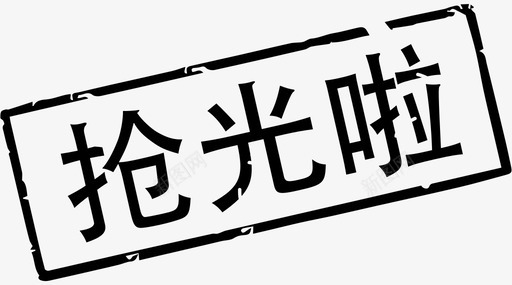 抢光啦

新图网 新图网